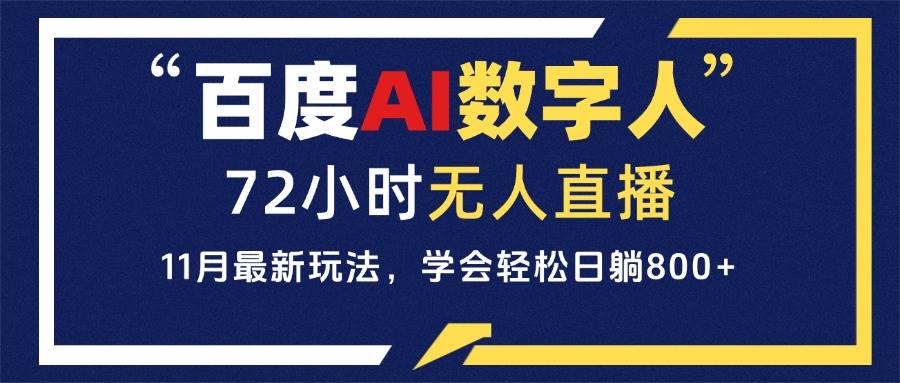 “百度AI数字人”

72小时无人直播

11月最新玩法，学会轻松日躺800+